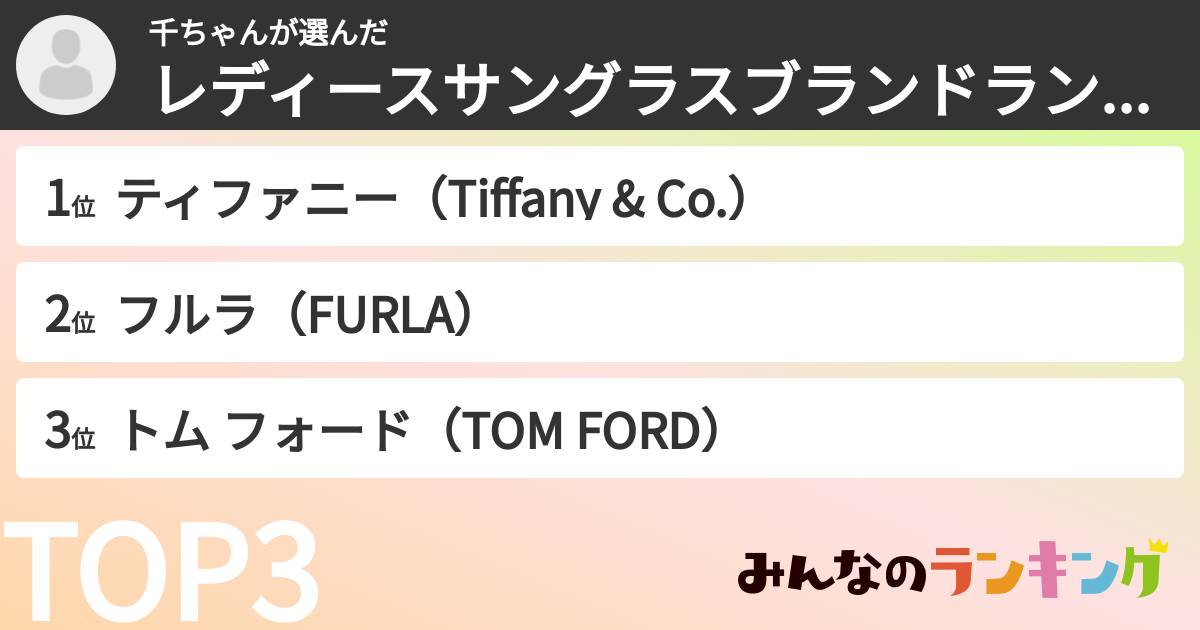 千ちゃんが選んだ
レディースサングラスブランドラン...

1位 ティファニー（Tiffany & Co.）

2位 フルラ（FURLA）

3位 トム フォード（TOM FORD）

TOP3

みんなのランキング